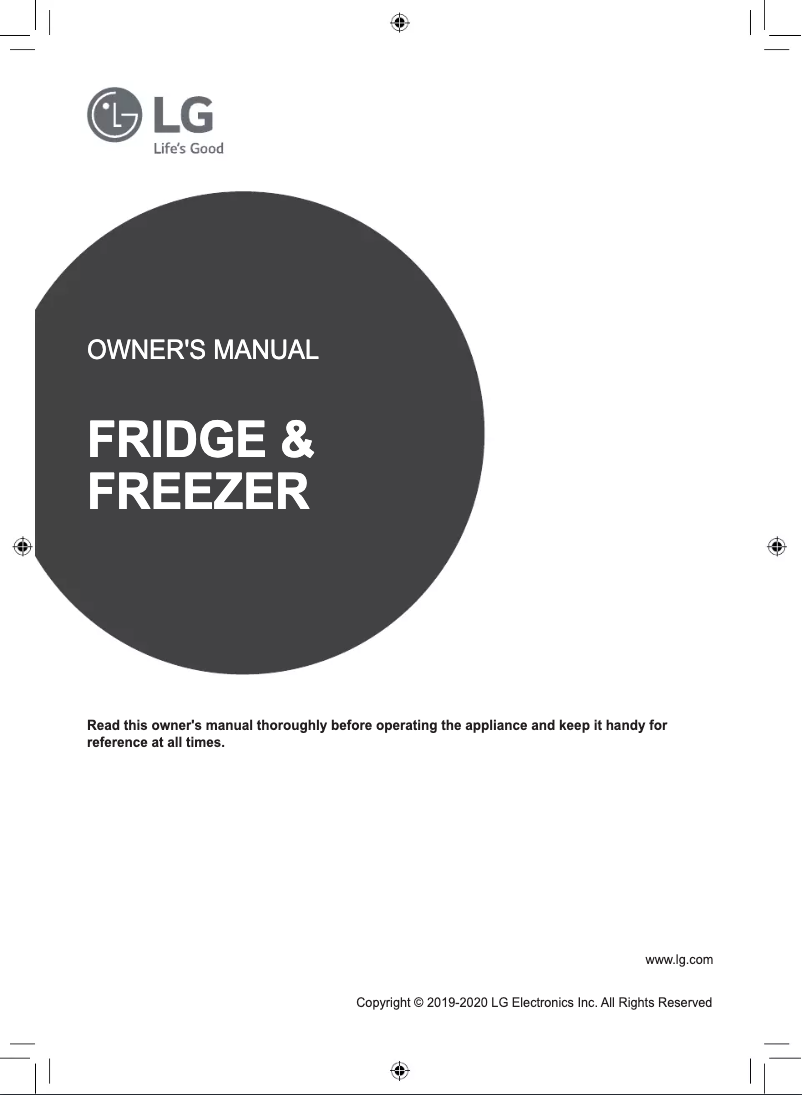 LG
Life's Good

OWNER'S MANUAL

FRIDGE & FREEZER

Read this owner's manual thoroughly before operating the appliance and keep it handy for reference at all times.

www.lg.com

Copyright © 2019-2020 LG Electronics Inc. All Rights Reserved